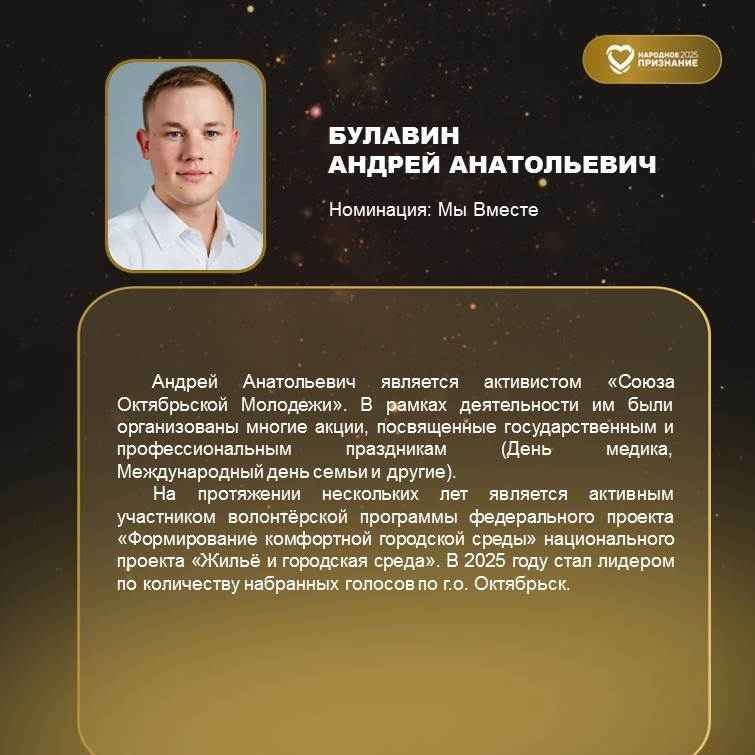 НАРОДНОЕ 2025 ПРИЗНАНИЕ

БУЛАВИН
АНДРЕЙ АНАТОЛЬЕВИЧ

Номинация: Мы Вместе

Андрей Анатольевич является активистом «Союза Октябрьской Молодежи». В рамках деятельности им были организованы многие акции, посвященные государственным и профессиональным праздникам (День медика, Международный день семьи и другие).

На протяжении нескольких лет является активным участником волонтёрской программы федерального проекта «Формирование комфортной городской среды» национального проекта «Жильё и городская среда». В 2025 году стал лидером по количеству набранных голосов по г.о. Октябрьск.